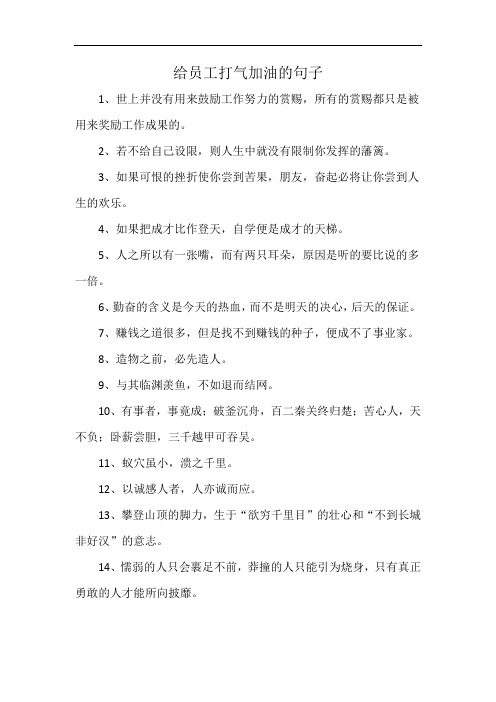 给员工打气加油的句子

1、世上并没有用来鼓励工作努力的赏赐，所有的赏赐都只是被用来奖励工作成果的。

2、若不给自己设限，则人生中就没有限制你发挥的藩篱。

3、如果可恨的挫折使你尝到苦果，朋友，奋起必将让你尝到人生的欢乐。

4、如果把成才比作登天，自学便是成才的天梯。

5、人之所以有一张嘴，而有两只耳朵，原因是听的要比说的多一倍。

6、勤奋的含义是今天的热血，而不是明天的决心，后天的保证。

7、赚钱之道很多，但是找不到赚钱的种子，便成不了事业家。

8、造物之前，必先造人。

9、与其临渊羡鱼，不如退而结网。

10、有事者，事竟成；破釜沉舟，百二秦关终归楚；苦心人，天不负；卧薪尝胆，三千越甲可吞吴。

11、蚁穴虽小，溃之千里。

12、以诚感人者，人亦诚而应。

13、攀登山顶的脚力，生于“欲穷千里目”的壮心和“不到长城非好汉”的意志。

14、懦弱的人只会裹足不前，莽撞的人只能引为烧身，只有真正勇敢的人才能所向披靡。